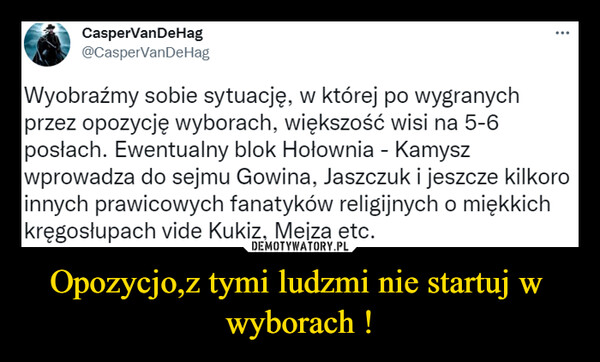 CasperVanDeHag
@CasperVanDeHag
...

Wyobraźmy sobie sytuację, w której po wygranych przez opozycję wyborach, większość wisi na 5-6 posłach. Ewentualny blok Hołownia - Kamysz wprowadza do sejmu Gowina, Jaszczuk i jeszcze kilkoro innych prawicowych fanatyków religijnych o miękkich kręgosłupach vide Kukiz, Mejza etc.

DEMOTYWATORY.PL

Opozycjo,z tymi ludzmi nie startuj w wyborach !